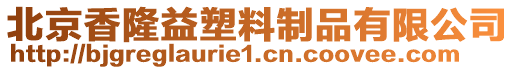 北京香隆益塑料制品有限公司
http://bjgreglaurie1.cn.coovee.com